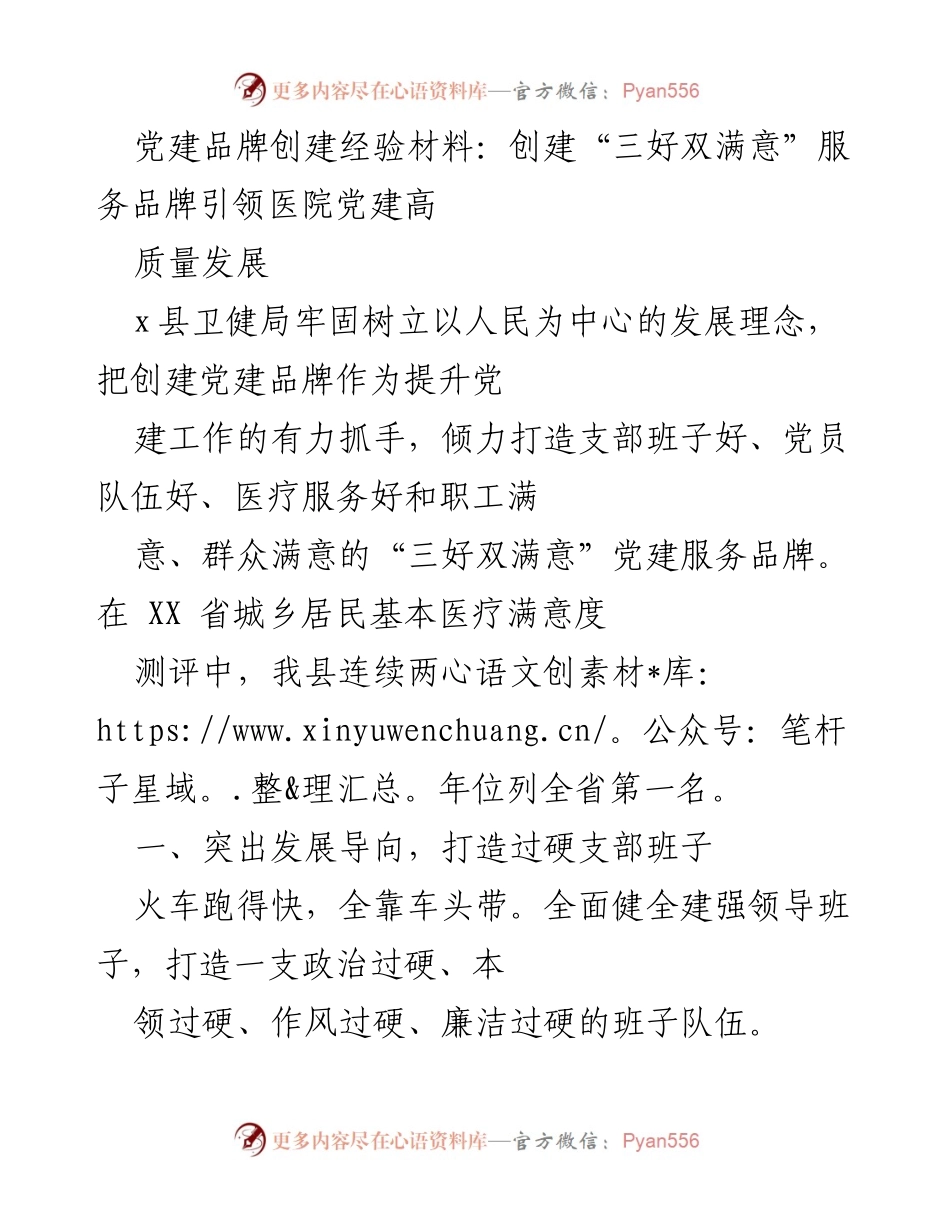 更多内容尽在心语资料库—官方微信：Pyan556

党建品牌创建经验材料：创建“三好双满意”服务品牌引领医院党建高

质量发展

x县卫健局牢固树立以人民为中心的发展理念，把创建党建品牌作为提升党

建工作的有力抓手，倾力打造支部班子好、党员队伍好、医疗服务好和职工满

意、群众满意的“三好双满意”党建服务品牌。在 XX 省城乡居民基本医疗满意度

测评中，我县连续两心语文创素材*库：https://www.xinyuwenchuang.cn/。公众号：笔杆子星域。.整&理汇总。年位列全省第一名。

一、突出发展导向，打造过硬支部班子

火车跑得快，全靠车头带。全面健全建强领导班子，打造一支政治过硬、本

领过硬、作风过硬、廉洁过硬的班子队伍。

更多内容尽在心语资料库—官方微信：Pyan556